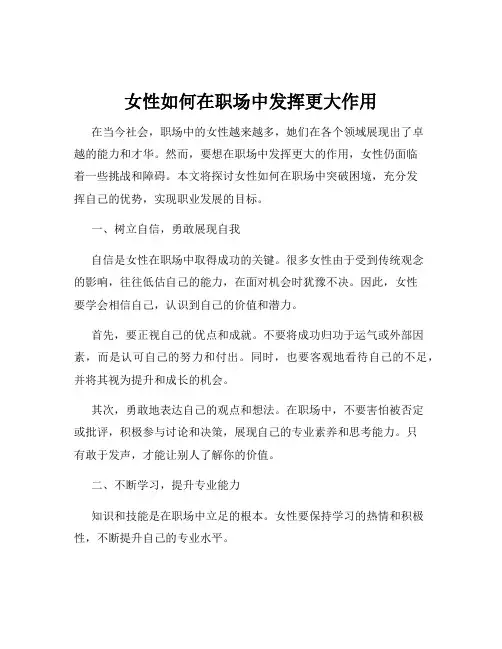 女性如何在职场中发挥更大作用

在当今社会，职场中的女性越来越多，她们在各个领域展现出了卓越的能力和才华。然而，要想在职场中发挥更大的作用，女性仍面临着一些挑战和障碍。本文将探讨女性如何在职场中突破困境，充分发挥自己的优势，实现职业发展的目标。

一、树立自信，勇敢展现自我

自信是女性在职场中取得成功的关键。很多女性由于受到传统观念的影响，往往低估自己的能力，在面对机会时犹豫不决。因此，女性要学会相信自己，认识到自己的价值和潜力。

首先，要正视自己的优点和成就。不要将成功归功于运气或外部因素，而是认可自己的努力和付出。同时，也要客观地看待自己的不足，并将其视为提升和成长的机会。

其次，勇敢地表达自己的观点和想法。在职场中，不要害怕被否定或批评，积极参与讨论和决策，展现自己的专业素养和思考能力。只有敢于发声，才能让别人了解你的价值。

二、不断学习，提升专业能力

知识和技能是在职场中立足的根本。女性要保持学习的热情和积极性，不断提升自己的专业水平。